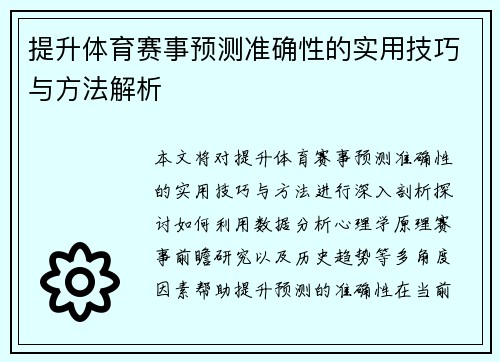 提升体育赛事预测准确性的实用技巧与方法解析

本文将对提升体育赛事预测准确性的实用技巧与方法进行深入剖析探讨如何利用数据分析心理学原理赛事前瞻研究以及历史趋势等多角度因素帮助提升预测的准确性在当前